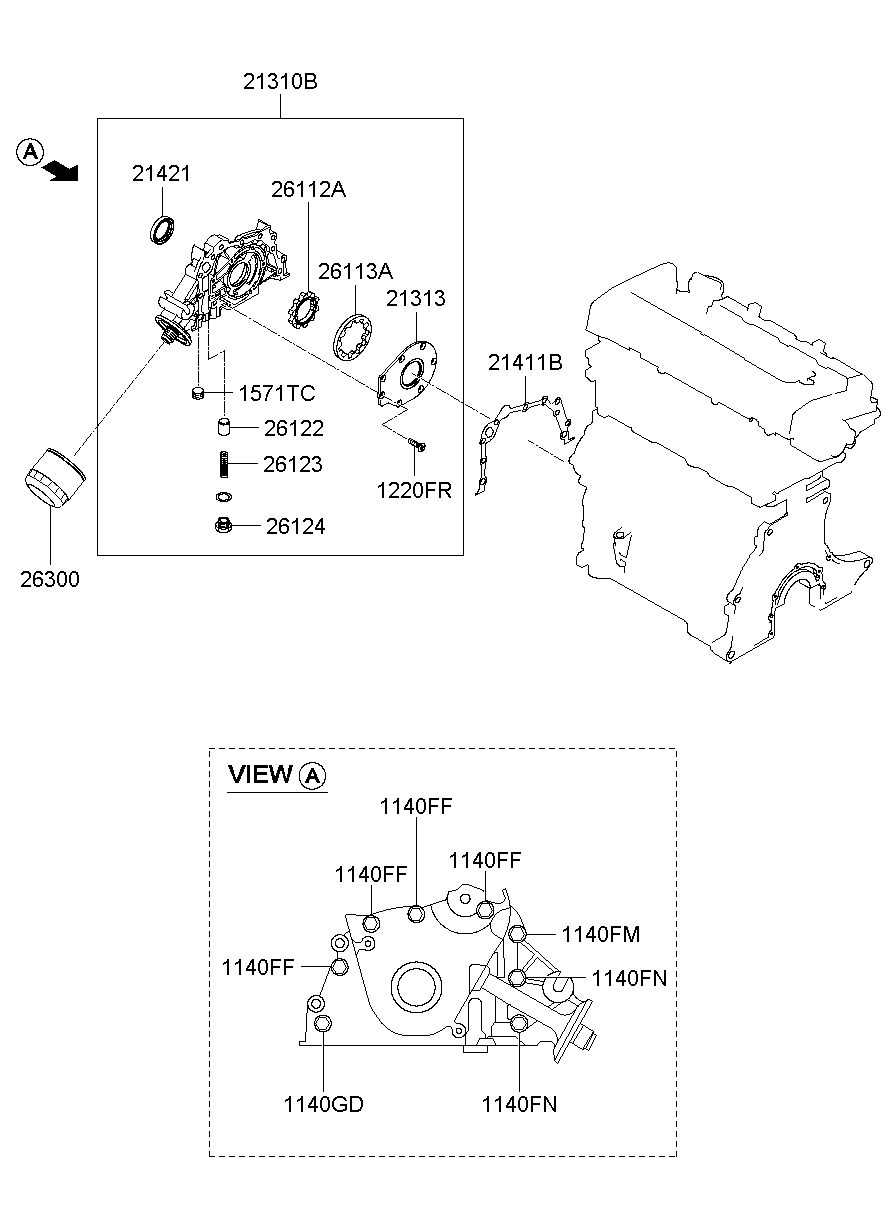 21310B

A

21421

26112A

26113A

21313

21411B

1571TC

26122

26123

1220FR

26124

26300

VIEW A

1140FF

1140FF

1140FF

1140FM

1140FF

1140FN

1140GD

1140FN